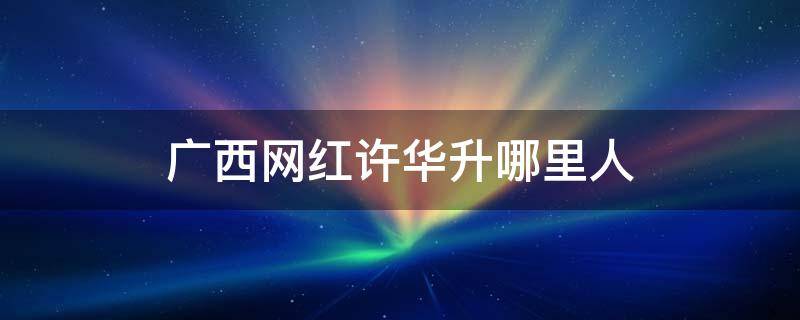 广西网红许华升哪里人